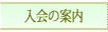 入会の案内